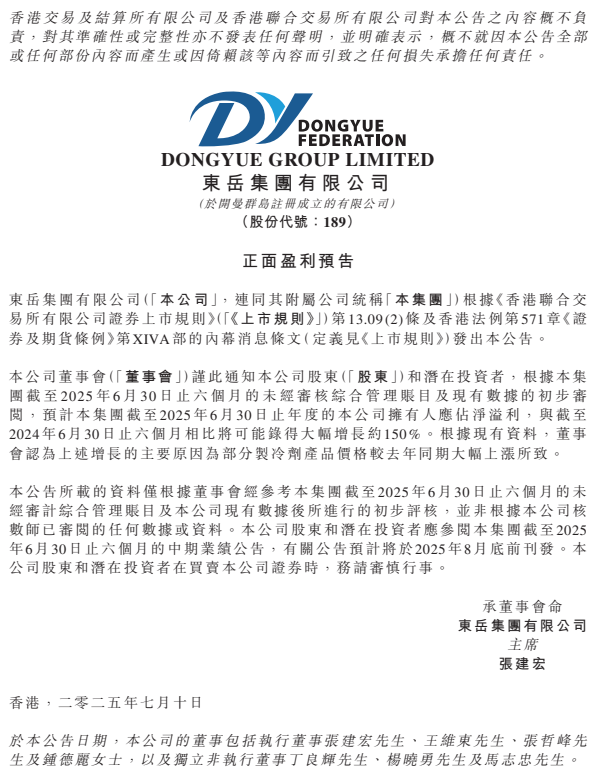 香港交易及結算所有限公司及香港聯合交易所有限公司對本公告之內容概不負責，對其準確性或完整性亦不發表任何聲明，並明確表示，概不就因本公告全部或任何部份內容而產生或因倚賴該等內容而引致之任何損失承擔任何責任。

DY
DONGYUE FEDERATION
DONGYUE GROUP LIMITED
東岳集團有限公司
(於開曼群島註冊成立的有限公司)
(股份代號：189)

正面盈利預告

東岳集團有限公司(「本公司」，連同其附屬公司統稱「本集團」)根據《香港聯合交易所有限公司證券上市規則》(「《上市規則》」)第13.09(2)條及香港法例第571章《證券及期貨條例》第XIVA部的內幕消息條文(定義見《上市規則》)發出本公告。

本公司董事會(「董事會」)謹此通知本公司股東(「股東」)和潛在投資者，根據本集團截至2025年6月30日止六個月的未經審核綜合管理賬目及現有數據的初步審閱，預計本集團截至2025年6月30日止年度的本公司擁有人應佔淨溢利，與截至2024年6月30日止六個月相比將可能錄得大幅增長約150%。根據現有資料，董事會認為上述增長的主要原因為部分製冷劑產品價格較去年同期大幅上漲所致。

本公告所載的資料僅根據董事會經參考本集團截至2025年6月30日止六個月的未經審計綜合管理賬目及本公司現有數據後所進行的初步評核，並非根據本公司核數師已審閱的任何數據或資料。本公司股東和潛在投資者應參閱本集團截至2025年6月30日止六個月的中期業績公告，有關公告預計將於2025年8月底前刊發。本公司股東和潛在投資者在買賣本公司證券時，務請審慎行事。

承董事會命
東岳集團有限公司
主席
張建宏

香港，二零二五年七月十日

於本公告日期，本公司的董事包括執行董事張建宏先生、王維東先生、張哲峰先生及鍾德麗女士，以及獨立非執行董事丁良輝先生、楊曉勇先生及馬志忠先生。